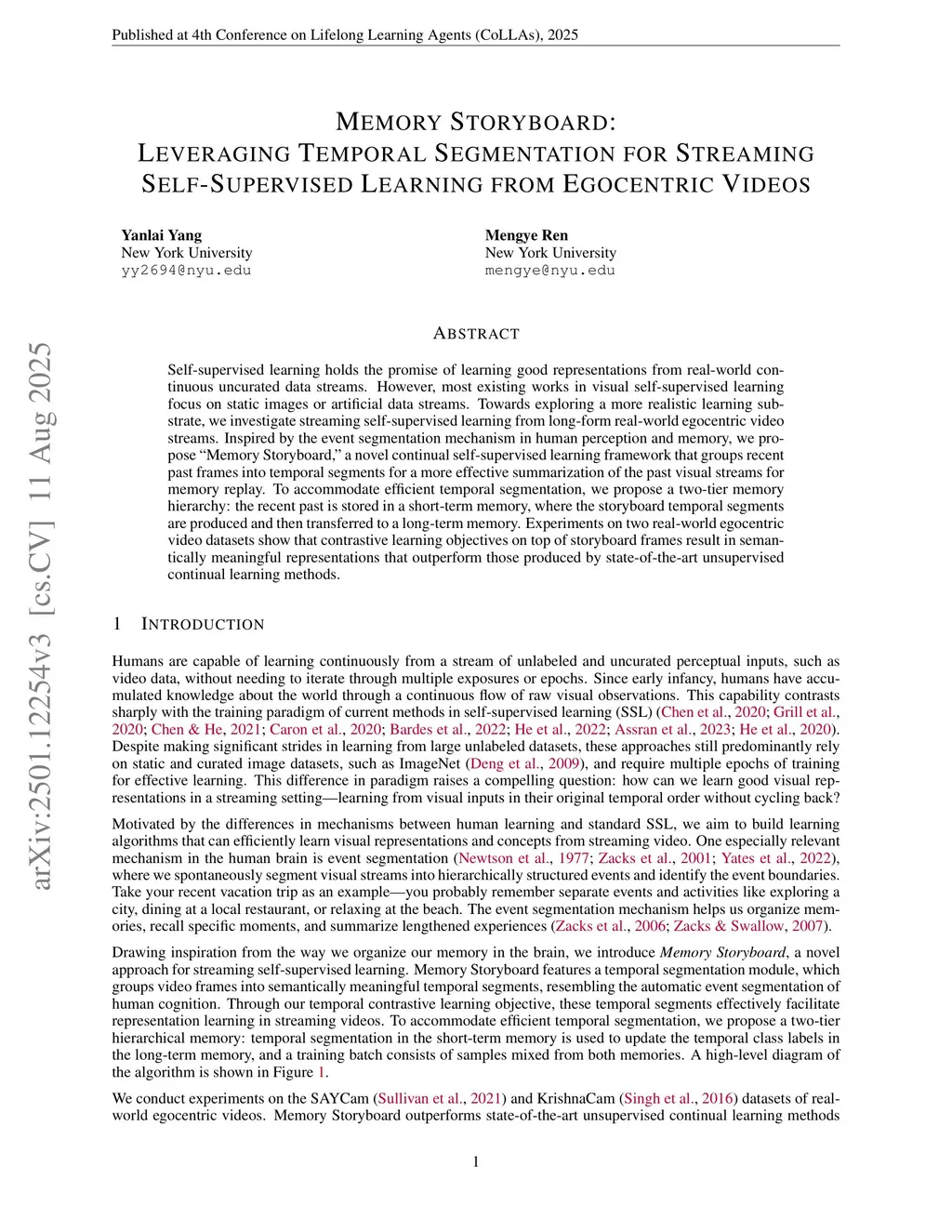 Published at 4th Conference on Lifelong Learning Agents (CoLLAs), 2025

MEMORY STORYBOARD: LEVERAGING TEMPORAL SEGMENTATION FOR STREAMING SELF-SUPERVISED LEARNING FROM EGOCENTRIC VIDEOS

Yanlai Yang
New York University
yy2694@nyu.edu

Mengye Ren
New York University
mengye@nyu.edu

arXiv:2501.12254v3 [cs.CV] 11 Aug 2025

ABSTRACT

Self-supervised learning holds the promise of learning good representations from real-world continuous uncurated data streams. However, most existing works in visual self-supervised learning focus on static images or artificial data streams. Towards exploring a more realistic learning substrate, we investigate streaming self-supervised learning from long-form real-world egocentric video streams. Inspired by the event segmentation mechanism in human perception and memory, we propose "Memory Storyboard," a novel continual self-supervised learning framework that groups recent past frames into temporal segments for a more effective summarization of the past visual streams for memory replay. To accommodate efficient temporal segmentation, we propose a two-tier memory hierarchy: the recent past is stored in a short-term memory, where the storyboard temporal segments are produced and then transferred to a long-term memory. Experiments on two real-world egocentric video datasets show that contrastive learning objectives on top of storyboard frames result in semantically meaningful representations that outperform those produced by state-of-the-art unsupervised continual learning methods.

1 INTRODUCTION

Humans are capable of learning continuously from a stream of unlabeled and uncurated perceptual inputs, such as video data, without needing to iterate through multiple exposures or epochs. Since early infancy, humans have accumulated knowledge about the world through a continuous flow of raw visual observations. This capability contrasts sharply with the training paradigm of current methods in self-supervised learning (SSL) (Chen et al., 2020; Grill et al., 2020; Chen & He, 2021; Caron et al., 2020; Bardes et al., 2022; He et al., 2022; Assran et al., 2023; He et al., 2020). Despite making significant strides in learning from large unlabeled datasets, these approaches still predominantly rely on static and curated image datasets, such as ImageNet (Deng et al., 2009), and require multiple epochs of training for effective learning. This difference in paradigm raises a compelling question: how can we learn good visual representations in a streaming setting—learning from visual inputs in their original temporal order without cycling back?

Motivated by the differences in mechanisms between human learning and standard SSL, we aim to build learning algorithms that can efficiently learn visual representations and concepts from streaming video. One especially relevant mechanism in the human brain is event segmentation (Newtson et al., 1977; Zacks et al., 2001; Yates et al., 2022), where we spontaneously segment visual streams into hierarchically structured events and identify the event boundaries. Take your recent vacation trip as an example—you probably remember separate events and activities like exploring a city, dining at a local restaurant, or relaxing at the beach. The event segmentation mechanism helps us organize memories, recall specific moments, and summarize lengthened experiences (Zacks et al., 2006; Zacks & Swallow, 2007).

Drawing inspiration from the way we organize our memory in the brain, we introduce Memory Storyboard, a novel approach for streaming self-supervised learning. Memory Storyboard features a temporal segmentation module, which groups video frames into semantically meaningful temporal segments, resembling the automatic event segmentation of human cognition. Through our temporal contrastive learning objective, these temporal segments effectively facilitate representation learning in streaming videos. To accommodate efficient temporal segmentation, we propose a two-tier hierarchical memory: temporal segmentation in the short-term memory is used to update the temporal class labels in the long-term memory, and a training batch consists of samples mixed from both memories. A high-level diagram of the algorithm is shown in Figure 1.

We conduct experiments on the SAYCam (Sullivan et al., 2021) and KrishnaCam (Singh et al., 2016) datasets of real-world egocentric videos. Memory Storyboard outperforms state-of-the-art unsupervised continual learning methods

1